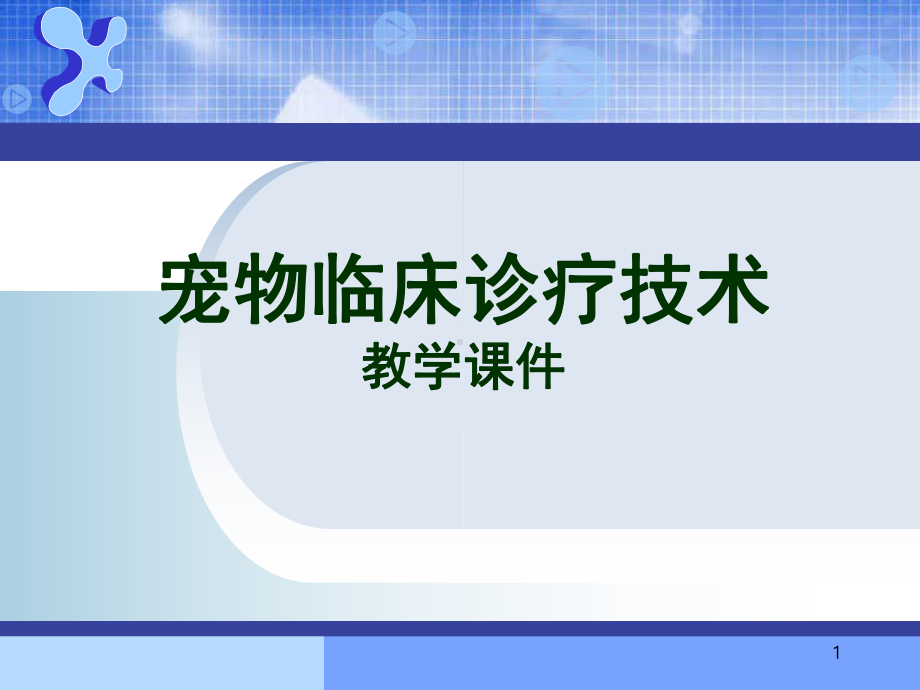 宠物临床诊疗技术
教学课件

1